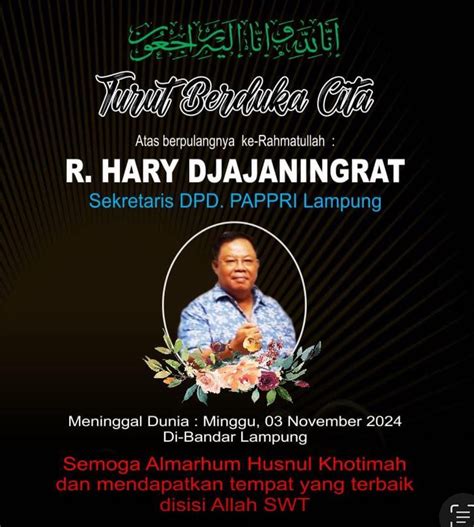 إنا لله وإنا إليه راجعون

Turut Berduka Cita

Atas berpulangnya ke-Rahmatullah :

R. HARY DJAJANINGRAT

Sekretaris DPD. PAPPRI Lampung

Meninggal Dunia : Minggu, 03 November 2024
Di-Bandar Lampung

Semoga Almarhum Husnul Khotimah dan mendapatkan tempat yang terbaik disisi Allah SWT